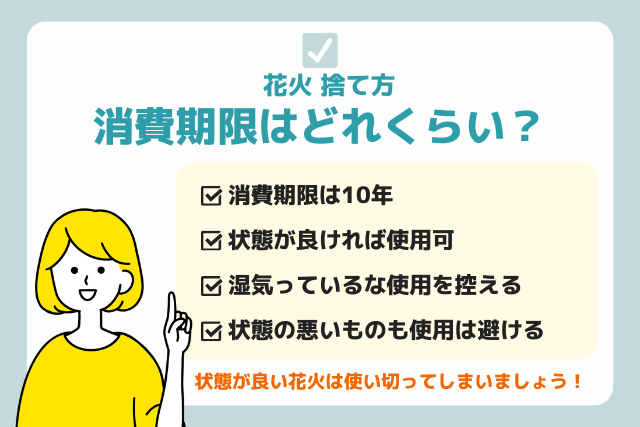 花火 捨て方
消費期限はどれくらい？

消費期限は10年

状態が良ければ使用可

湿気っているな使用を控える

状態の悪いものも使用は避ける

状態が良い花火は使い切ってしまいましょう！